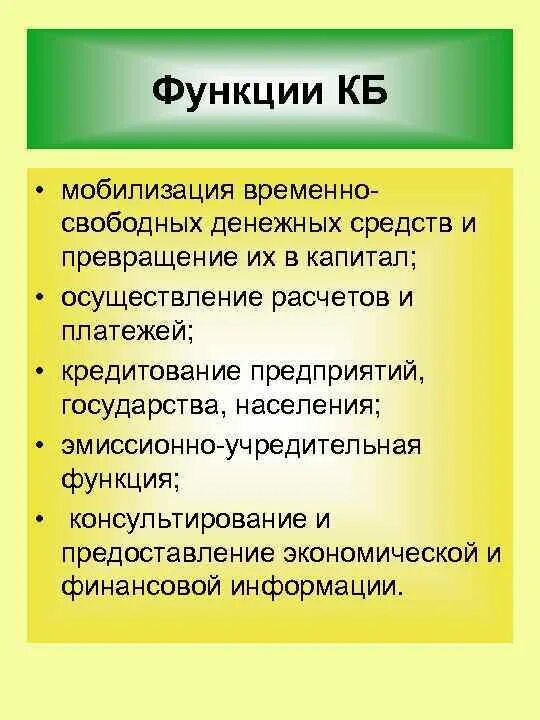 Функции КБ

• мобилизация временно-свободных денежных средств и превращение их в капитал;
• осуществление расчетов и платежей;
• кредитование предприятий, государства, населения;
• эмиссионно-учредительная функция;
• консультирование и предоставление экономической и финансовой информации.